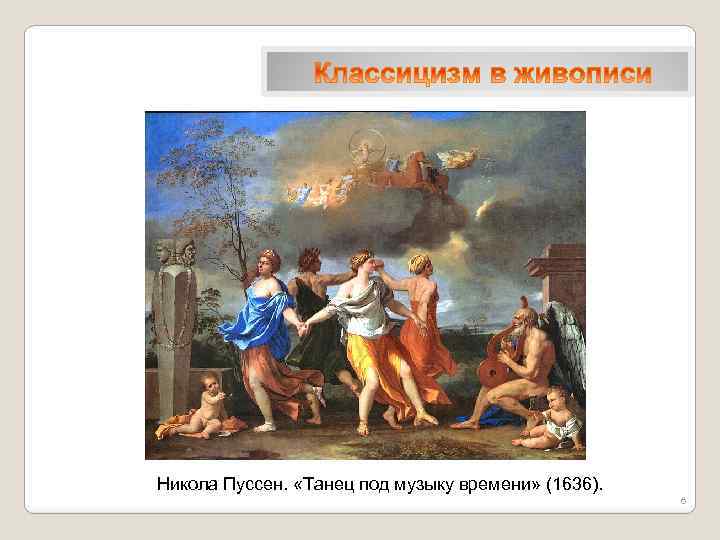 Классицизм в живописи

Никола Пуссен. «Танец под музыку времени» (1636).

6